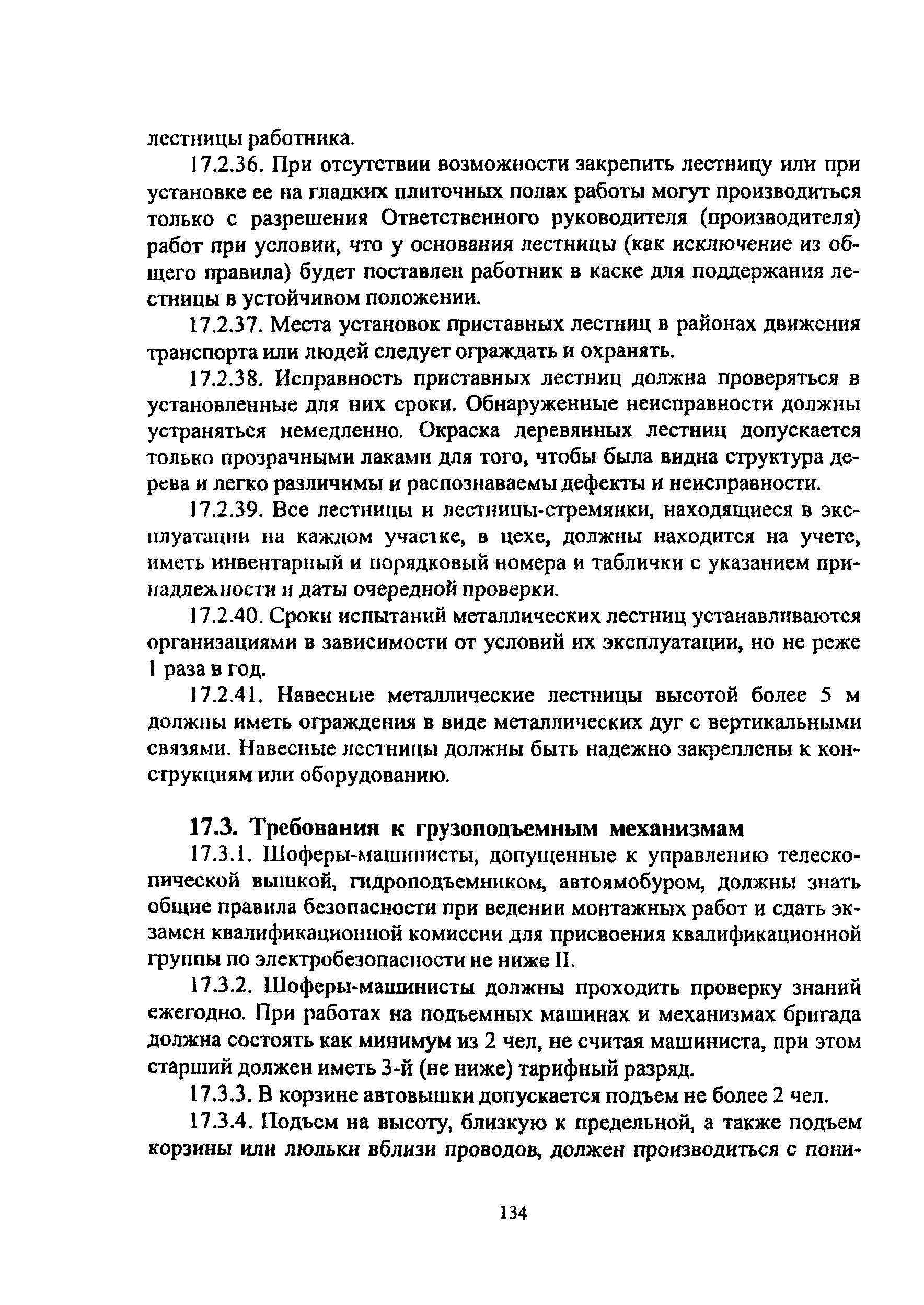 лестницы работника.

17.2.36. При отсутствии возможности закрепить лестницу или при установке ее на гладких плиточных полах работы могут производиться только с разрешения Ответственного руководителя (производителя) работ при условии, что у основания лестницы (как исключение из общего правила) будет поставлен работник в каске для поддержания лестницы в устойчивом положении.

17.2.37. Места установок приставных лестниц в районах движения транспорта или людей следует ограждать и охранять.

17.2.38. Исправность приставных лестниц должна проверяться в установленные для них сроки. Обнаруженные неисправности должны устраняться немедленно. Окраска деревянных лестниц допускается только прозрачными лаками для того, чтобы была видна структура дерева и легко различимы и распознаваемы дефекты и неисправности.

17.2.39. Все лестницы и лестницы-стремянки, находящиеся в эксплуатации на каждом участке, в цехе, должны находится на учете, иметь инвентарный и порядковый номера и таблички с указанием принадлежности и даты очередной проверки.

17.2.40. Сроки испытаний металлических лестниц устанавливаются организациями в зависимости от условий их эксплуатации, но не реже 1 раза в год.

17.2.41. Навесные металлические лестницы высотой более 5 м должны иметь ограждения в виде металлических дуг с вертикальными связями. Навесные лестницы должны быть надежно закреплены к конструкциям или оборудованию.

17.3. Требования к грузоподъемным механизмам

17.3.1. Шоферы-машинисты, допущенные к управлению телескопической вышкой, гидроподъемником, автоямобуром, должны знать общие правила безопасности при ведении монтажных работ и сдать экзамен квалификационной комиссии для присвоения квалификационной группы по электробезопасности не ниже II.

17.3.2. Шоферы-машинисты должны проходить проверку знаний ежегодно. При работах на подъемных машинах и механизмах бригада должна состоять как минимум из 2 чел, не считая машиниста, при этом старший должен иметь 3-й (не ниже) тарифный разряд.

17.3.3. В корзине автовышки допускается подъем не более 2 чел.

17.3.4. Подъем на высоту, близкую к предельной, а также подъем корзины или люльки вблизи проводов, должен производиться с пони-

134